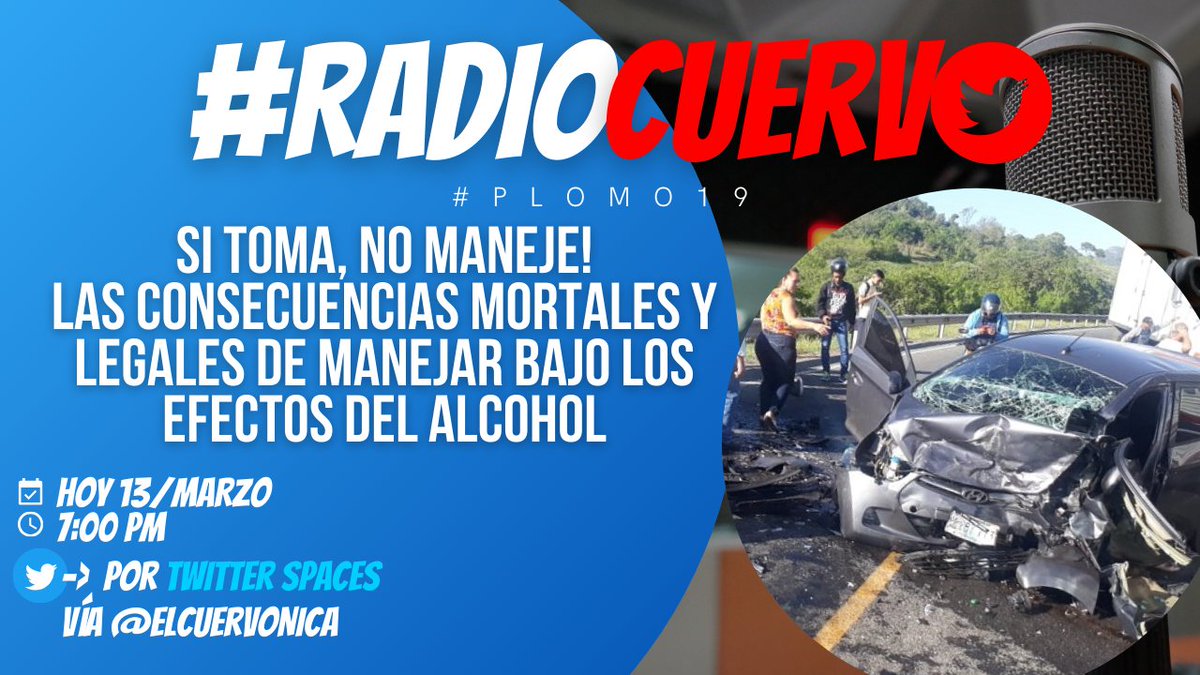 #RADIOCUERVO

#PLOMO19

SI TOMA, NO MANEJE!
LAS CONSECUENCIAS MORTALES Y LEGALES DE MANEJAR BAJO LOS EFECTOS DEL ALCOHOL

HOY 13/MARZO
7:00 PM

-> POR TWITTER SPACES
VÍA @ELCUERVONICA